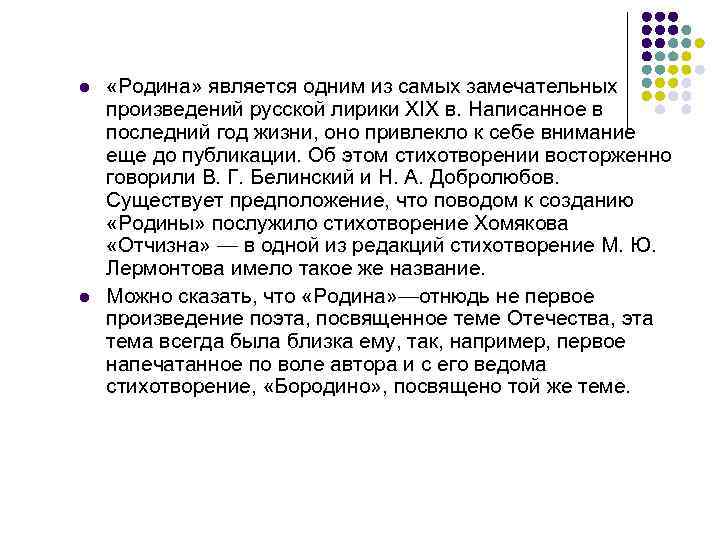 «Родина» является одним из самых замечательных произведений русской лирики XIX в. Написанное в последний год жизни, оно привлекло к себе внимание еще до публикации. Об этом стихотворении восторженно говорили В. Г. Белинский и Н. А. Добролюбов. Существует предположение, что поводом к созданию «Родины» послужило стихотворение Хомякова «Отчизна» — в одной из редакций стихотворение М. Ю. Лермонтова имело такое же название.

Можно сказать, что «Родина»—отнюдь не первое произведение поэта, посвященное теме Отечества, эта тема всегда была близка ему, так, например, первое напечатанное по воле автора и с его ведома стихотворение, «Бородино», посвящено той же теме.